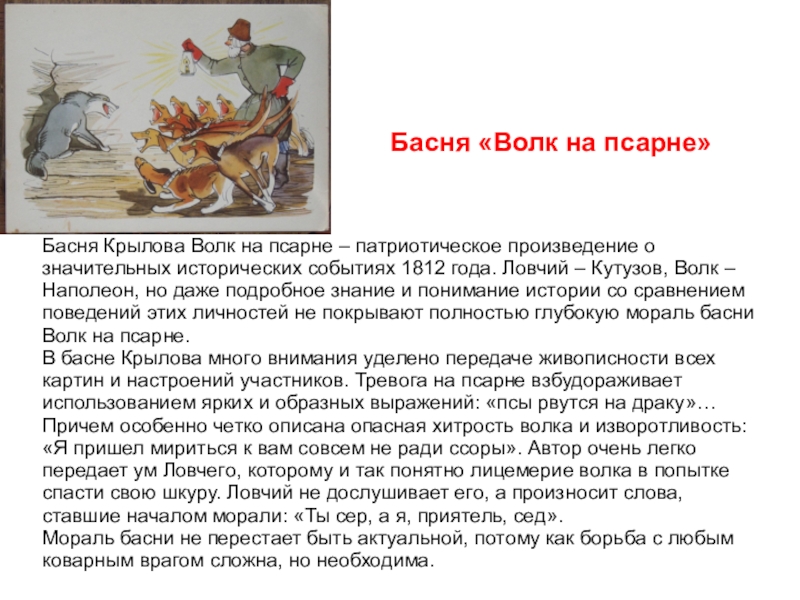 Басня «Волк на псарне»

Басня Крылова Волк на псарне – патриотическое произведение о значительных исторических событиях 1812 года. Ловчий – Кутузов, Волк – Наполеон, но даже подробное знание и понимание истории со сравнением поведений этих личностей не покрывают полностью глубокую мораль басни Волк на псарне.
В басне Крылова много внимания уделено передаче живописности всех картин и настроений участников. Тревога на псарне взбудораживает использованием ярких и образных выражений: «псы рвутся на драку»… Причем особенно четко описана опасная хитрость волка и изворотливость: «Я пришел мириться к вам совсем не ради ссоры». Автор очень легко передает ум Ловчего, которому и так понятно лицемерие волка в попытке спасти свою шкуру. Ловчий не дослушивает его, а произносит слова, ставшие началом морали: «Ты сер, а я, приятель, сед».
Мораль басни не перестает быть актуальной, потому как борьба с любым коварным врагом сложна, но необходима.